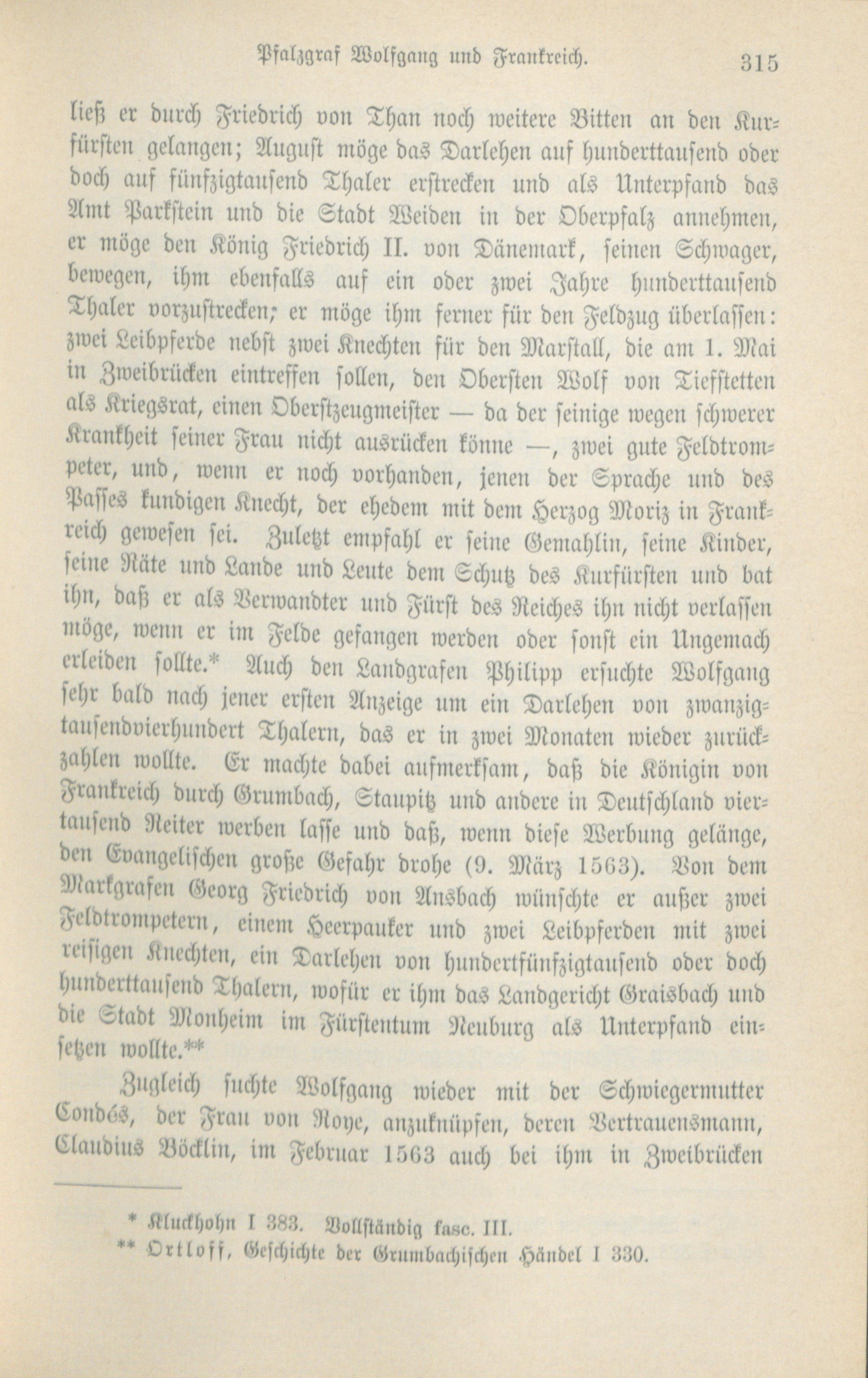 Pfalzgraf Wolfgang und Frankreich. 315

ließ er durch Friedrich von Than noch weitere Bitten an den Kurfürsten gelangen; August möge das Darlehen auf hunderttausend oder doch auf fünfzigtausend Thaler erstrecken und als Unterpfand das Amt Parkstein und die Stadt Weiden in der Oberpfalz annehmen, er möge den König Friedrich II. von Dänemark, seinen Schwager, bewegen, ihm ebenfalls auf ein oder zwei Jahre hunderttausend Thaler vorzustrecken; er möge ihm ferner für den Feldzug überlassen: zwei Leibpferde nebst zwei Knechten für den Marstall, die am 1. Mai in Zweibrücken eintreffen sollen, den Obersten Wolf von Tiefstetten als Kriegsrat, einen Oberstzeugmeister — da der seinige wegen schwerer Krankheit seiner Frau nicht ausrücken könne —, zwei gute Feldtrompeter, und, wenn er noch vorhanden, jenen der Sprache und des Passes kundigen Knecht, der ehedem mit dem Herzog Moriz in Frankreich gewesen sei. Zuletzt empfahl er seine Gemahlin, seine Kinder, seine Räte und Lande und Leute dem Schutz des Kurfürsten und bat ihn, daß er als Verwandter und Fürst des Reiches ihn nicht verlassen möge, wenn er im Felde gefangen werden oder sonst ein Ungemach erleiden sollte.* Auch den Landgrafen Philipp ersuchte Wolfgang sehr bald nach jener ersten Anzeige um ein Darlehen von zwanzigtausendvierhundert Thalern, das er in zwei Monaten wieder zurückzahlen wollte. Er machte dabei aufmerksam, daß die Königin von Frankreich durch Grumbach, Staupitz und andere in Deutschland viertausend Reiter werben lasse und daß, wenn diese Werbung gelänge, den Evangelischen große Gefahr drohe (9. März 1563). Von dem Markgrafen Georg Friedrich von Ansbach wünschte er außer zwei Feldtrompetern, einem Heerpauker und zwei Leibpferden mit zwei reisigen Knechten, ein Darlehen von hundertfünfzigtausend oder doch hunderttausend Thalern, wofür er ihm das Landgericht Graisbach und die Stadt Monheim im Fürstentum Neuburg als Unterpfand einsetzen wollte.**

Zugleich suchte Wolfgang wieder mit der Schwiegermutter Condés, der Frau von Roye, anzuknüpfen, deren Vertrauensmann, Claudius Böcklin, im Februar 1563 auch bei ihm in Zweibrücken

* Kluckhohn I 383. Vollständig fasc. III.
** Ortloff, Geschichte der Grumbachischen Händel I 330.